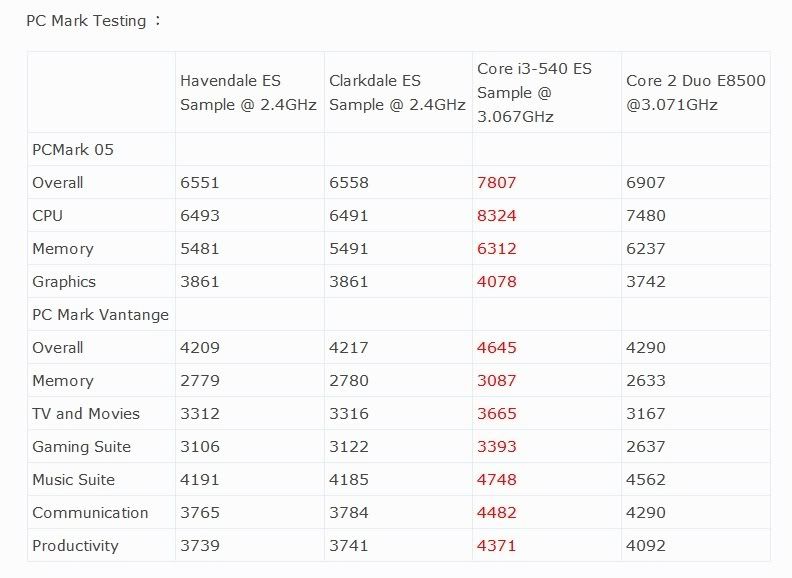 PC Mark Testing ：

| | Havendale ES Sample @ 2.4GHz | Clarkdale ES Sample @ 2.4GHz | Core i3-540 ES Sample @ 3.067GHz | Core 2 Duo E8500 @3.071GHz |
|---|---|---|---|---|
| PCMark 05 | | | | |
| Overall | 6551 | 6558 | 7807 | 6907 |
| CPU | 6493 | 6491 | 8324 | 7480 |
| Memory | 5481 | 5491 | 6312 | 6237 |
| Graphics | 3861 | 3861 | 4078 | 3742 |
| PC Mark Vantange | | | | |
| Overall | 4209 | 4217 | 4645 | 4290 |
| Memory | 2779 | 2780 | 3087 | 2633 |
| TV and Movies | 3312 | 3316 | 3665 | 3167 |
| Gaming Suite | 3106 | 3122 | 3393 | 2637 |
| Music Suite | 4191 | 4185 | 4748 | 4562 |
| Communication | 3765 | 3784 | 4482 | 4290 |
| Productivity | 3739 | 3741 | 4371 | 4092 |